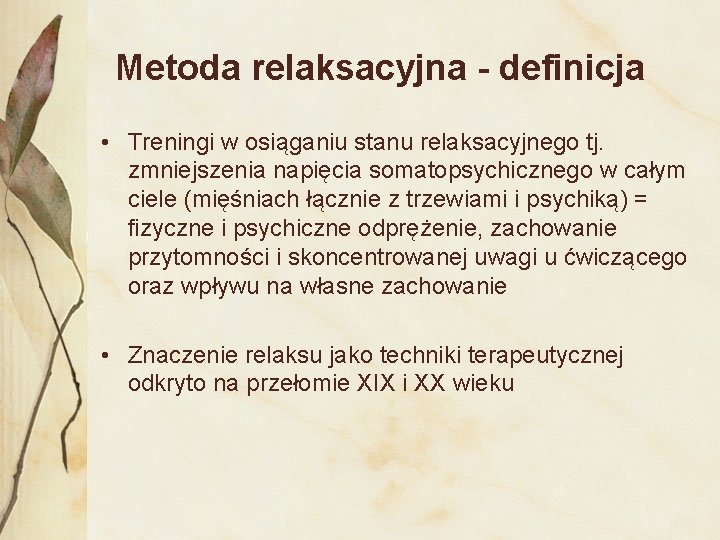 Metoda relaksacyjna - definicja

• Treningi w osiąganiu stanu relaksacyjnego tj. zmniejszenia napięcia somatopsychicznego w całym ciele (mięśniach łącznie z trzewiami i psychiką) = fizyczne i psychiczne odprężenie, zachowanie przytomności i skoncentrowanej uwagi u ćwiczącego oraz wpływu na własne zachowanie

• Znaczenie relaksu jako techniki terapeutycznej odkryto na przełomie XIX i XX wieku